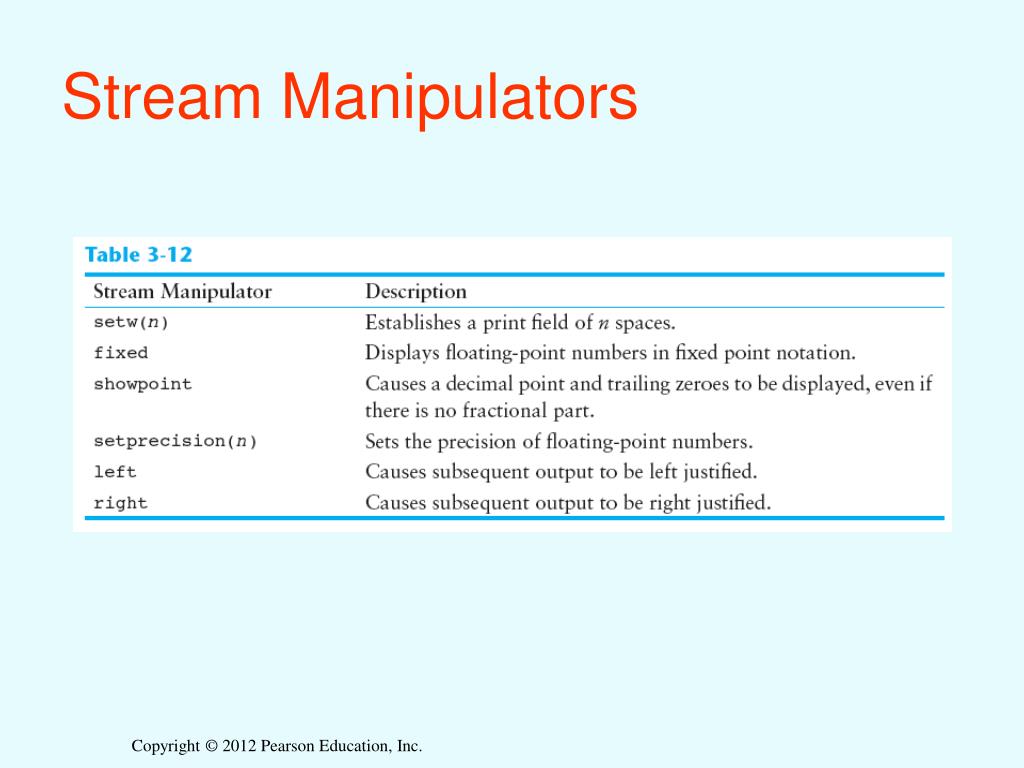 Stream Manipulators

Table 3-12

| Stream Manipulator | Description |
|---|---|
| setw(n) | Establishes a print field of n spaces. |
| fixed | Displays floating-point numbers in fixed point notation. |
| showpoint | Causes a decimal point and trailing zeroes to be displayed, even if there is no fractional part. |
| setprecision(n) | Sets the precision of floating-point numbers. |
| left | Causes subsequent output to be left justified. |
| right | Causes subsequent output to be right justified. |

Copyright © 2012 Pearson Education, Inc.